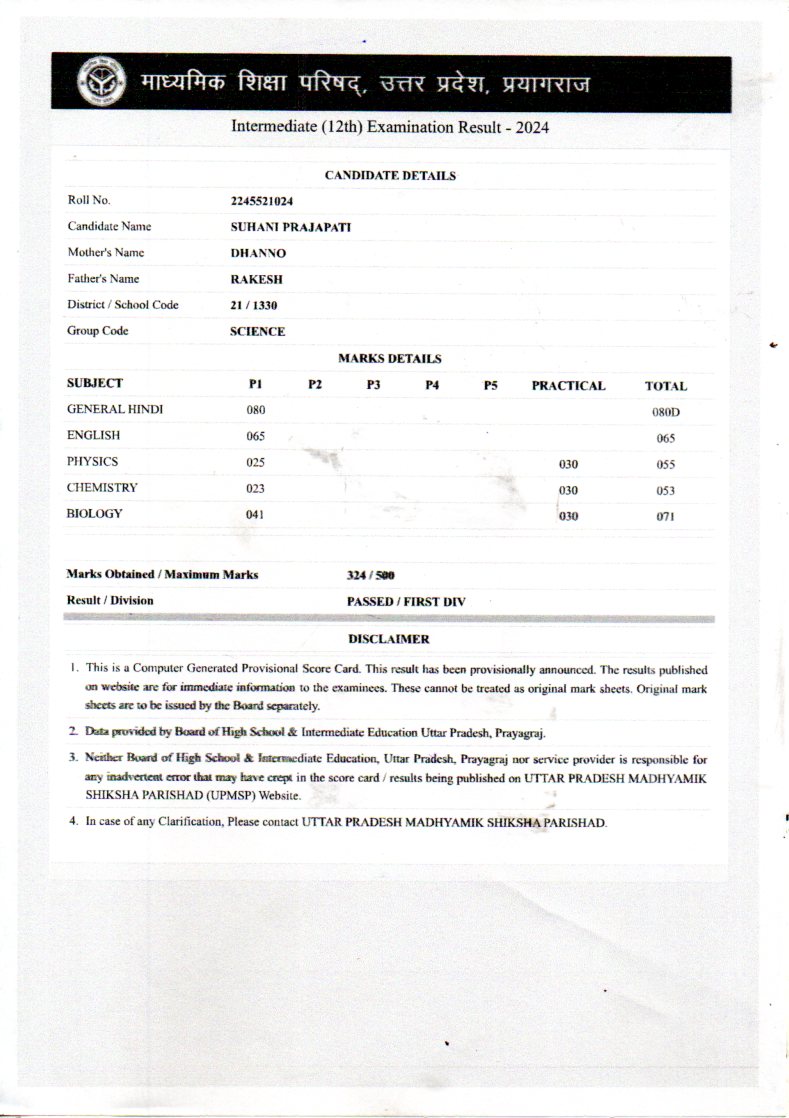 माध्यमिक शिक्षा परिषद्, उत्तर प्रदेश, प्रयागराज

Intermediate (12th) Examination Result - 2024

CANDIDATE DETAILS

| | |
|---|---|
| Roll No. | 2245521024 |
| Candidate Name | SUHANI PRAJAPATI |
| Mother's Name | DHANNO |
| Father's Name | RAKESH |
| District / School Code | 21 / 1330 |
| Group Code | SCIENCE |

MARKS DETAILS

| SUBJECT | P1 | P2 | P3 | P4 | P5 | PRACTICAL | TOTAL |
|---|---|---|---|---|---|---|---|
| GENERAL HINDI | 080 | | | | | | 080D |
| ENGLISH | 065 | | | | | | 065 |
| PHYSICS | 025 | | | | | 030 | 055 |
| CHEMISTRY | 023 | | | | | 030 | 053 |
| BIOLOGY | 041 | | | | | 030 | 071 |

| | |
|---|---|
| Marks Obtained / Maximum Marks | 324 / 500 |
| Result / Division | PASSED / FIRST DIV |

DISCLAIMER

1. This is a Computer Generated Provisional Score Card. This result has been provisionally announced. The results published on website are for immediate information to the examinees. These cannot be treated as original mark sheets. Original mark sheets are to be issued by the Board separately.

2. Data provided by Board of High School & Intermediate Education Uttar Pradesh, Prayagraj.

3. Neither Board of High School & Intermediate Education, Uttar Pradesh, Prayagraj nor service provider is responsible for any inadvertent error that may have crept in the score card / results being published on UTTAR PRADESH MADHYAMIK SHIKSHA PARISHAD (UPMSP) Website.

4. In case of any Clarification, Please contact UTTAR PRADESH MADHYAMIK SHIKSHA PARISHAD.